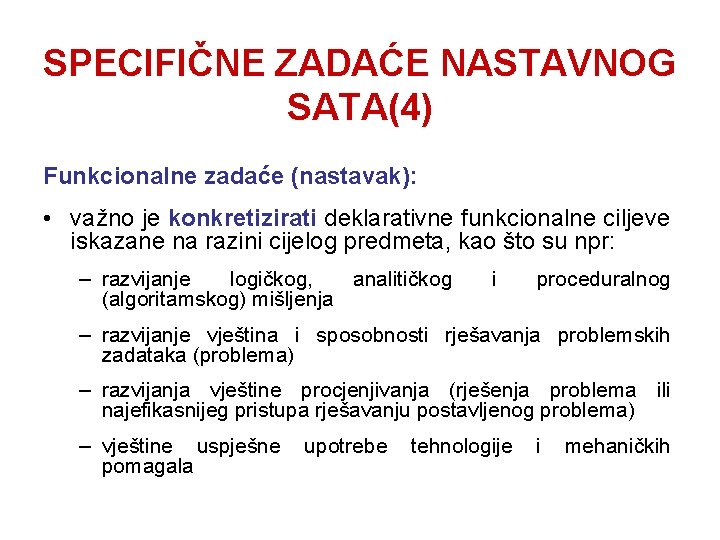 SPECIFIČNE ZADAĆE NASTAVNOG SATA(4)

Funkcionalne zadaće (nastavak):

• važno je konkretizirati deklarativne funkcionalne ciljeve iskazane na razini cijelog predmeta, kao što su npr:

– razvijanje logičkog, analitičkog i proceduralnog (algoritamskog) mišljenja

– razvijanje vještina i sposobnosti rješavanja problemskih zadataka (problema)

– razvijanja vještine procjenjivanja (rješenja problema ili najefikasnijeg pristupa rješavanju postavljenog problema)

– vještine uspješne upotrebe tehnologije i mehaničkih pomagala